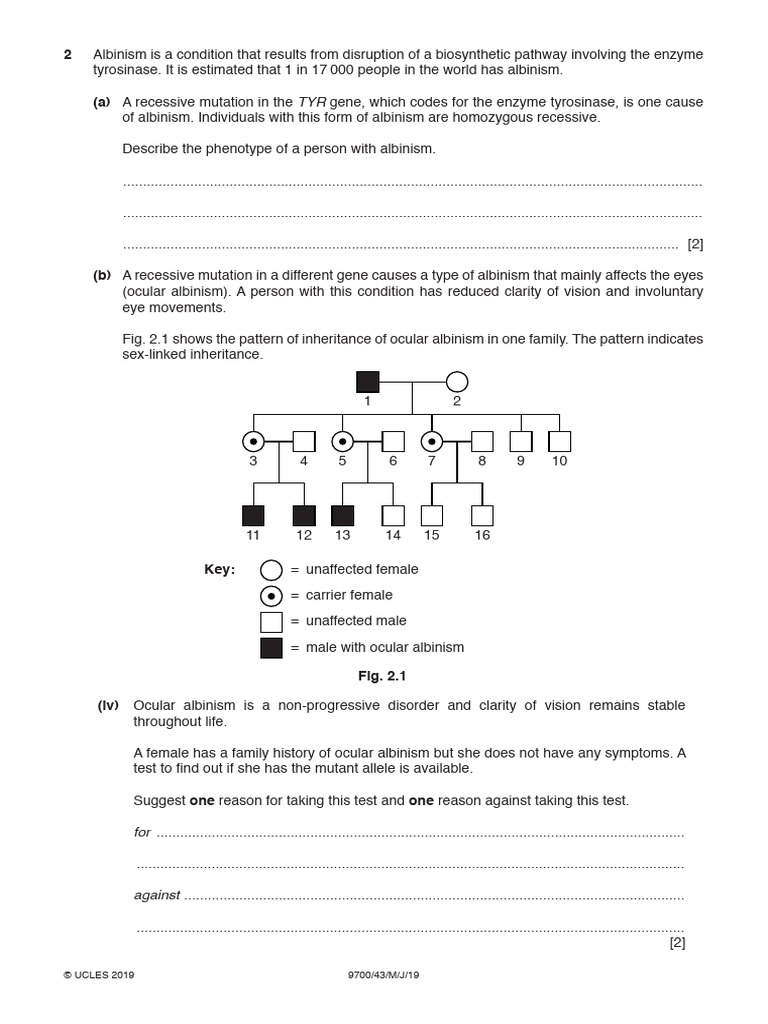 2 Albinism is a condition that results from disruption of a biosynthetic pathway involving the enzyme tyrosinase. It is estimated that 1 in 17 000 people in the world has albinism.

(a) A recessive mutation in the TYR gene, which codes for the enzyme tyrosinase, is one cause of albinism. Individuals with this form of albinism are homozygous recessive.

Describe the phenotype of a person with albinism.

____

____

____ [2]

(b) A recessive mutation in a different gene causes a type of albinism that mainly affects the eyes (ocular albinism). A person with this condition has reduced clarity of vision and involuntary eye movements.

Fig. 2.1 shows the pattern of inheritance of ocular albinism in one family. The pattern indicates sex-linked inheritance.

1 2
3 4 5 6 7 8 9 10
11 12 13 14 15 16

Key: = unaffected female
= carrier female
= unaffected male
= male with ocular albinism

Fig. 2.1

(iv) Ocular albinism is a non-progressive disorder and clarity of vision remains stable throughout life.

A female has a family history of ocular albinism but she does not have any symptoms. A test to find out if she has the mutant allele is available.

Suggest one reason for taking this test and one reason against taking this test.

for ____

____

against ____

____
[2]

© UCLES 2019 9700/43/M/J/19